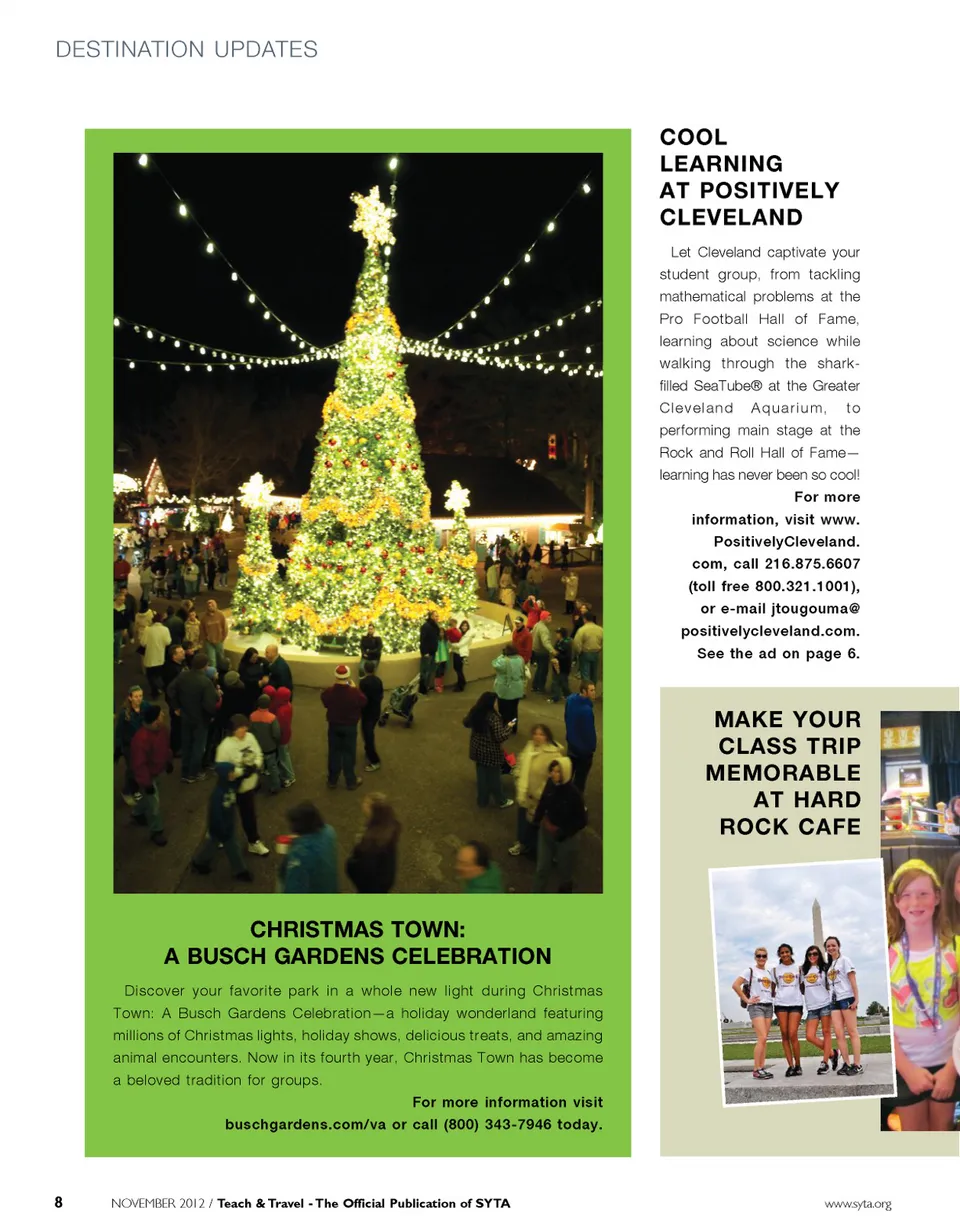 DESTINATION UPDATES

CHRISTMAS TOWN:
A BUSCH GARDENS CELEBRATION

Discover your favorite park in a whole new light during Christmas Town: A Busch Gardens Celebration—a holiday wonderland featuring millions of Christmas lights, holiday shows, delicious treats, and amazing animal encounters. Now in its fourth year, Christmas Town has become a beloved tradition for groups.

For more information visit buschgardens.com/va or call (800) 343-7946 today.

COOL LEARNING AT POSITIVELY CLEVELAND

Let Cleveland captivate your student group, from tackling mathematical problems at the Pro Football Hall of Fame, learning about science while walking through the shark-filled SeaTube® at the Greater Cleveland Aquarium, to performing main stage at the Rock and Roll Hall of Fame—learning has never been so cool!

For more information, visit www.PositivelyCleveland.com, call 216.875.6607 (toll free 800.321.1001), or e-mail jtougouma@positivelycleveland.com. See the ad on page 6.

MAKE YOUR CLASS TRIP MEMORABLE AT HARD ROCK CAFE

8 NOVEMBER 2012 / Teach & Travel - The Official Publication of SYTA www.syta.org